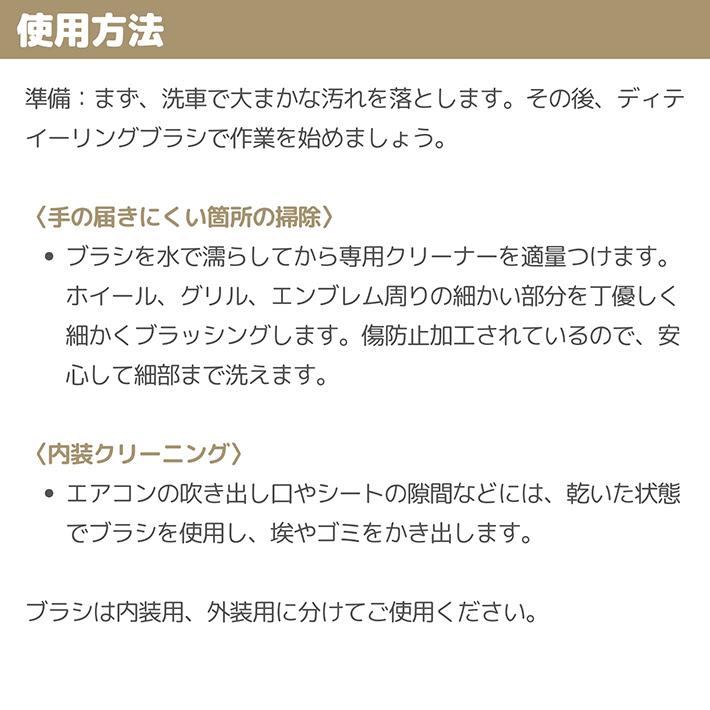 使用方法

準備：まず、洗車で大まかな汚れを落とします。その後、ディテイーリングブラシで作業を始めましょう。

〈手の届きにくい箇所の掃除〉

• ブラシを水で濡らしてから専用クリーナーを適量つけます。ホイール、グリル、エンブレム周りの細かい部分を丁優しく細かくブラッシングします。傷防止加工されているので、安心して細部まで洗えます。

〈内装クリーニング〉

• エアコンの吹き出し口やシートの隙間などには、乾いた状態でブラシを使用し、埃やゴミをかき出します。

ブラシは内装用、外装用に分けてご使用ください。